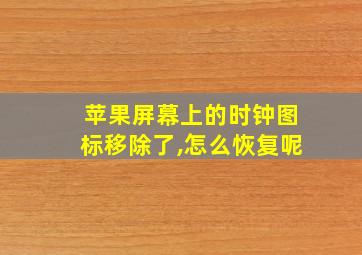 苹果屏幕上的时钟图标移除了,怎么恢复呢